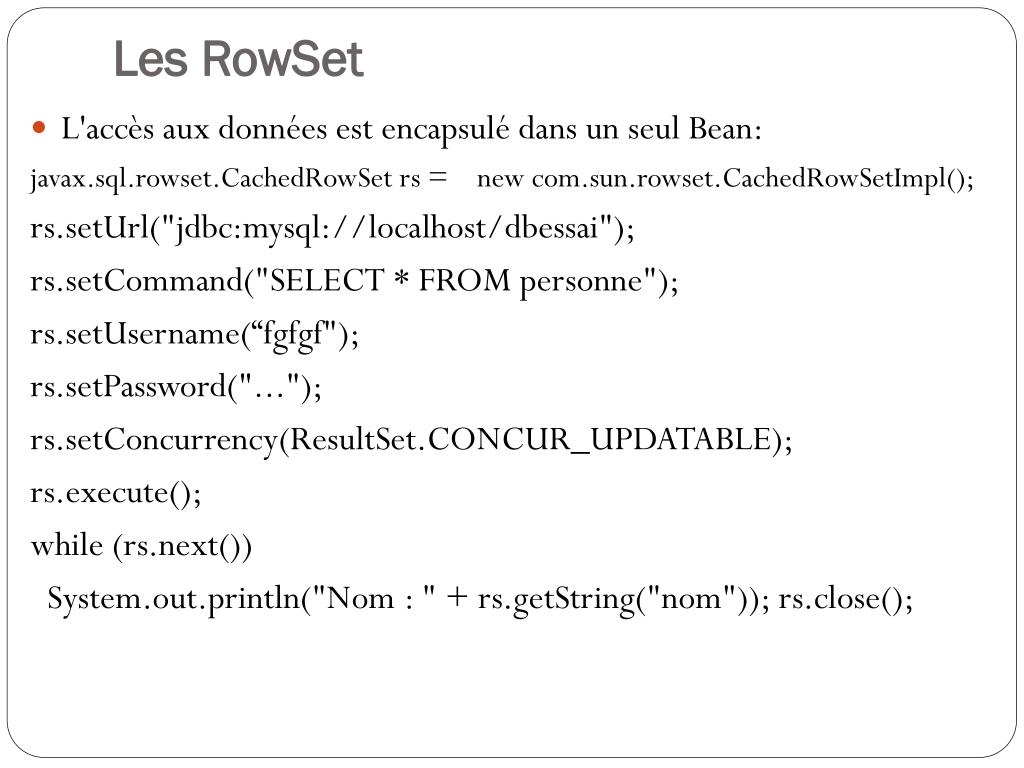 Les RowSet

L'accès aux données est encapsulé dans un seul Bean:

javax.sql.rowset.CachedRowSet rs = new com.sun.rowset.CachedRowSetImpl();

rs.setUrl("jdbc:mysql://localhost/dbessai");

rs.setCommand("SELECT * FROM personne");

rs.setUsername(“fgfgf");

rs.setPassword("…");

rs.setConcurrency(ResultSet.CONCUR_UPDATABLE);

rs.execute();

while (rs.next())

System.out.println("Nom : " + rs.getString("nom")); rs.close();